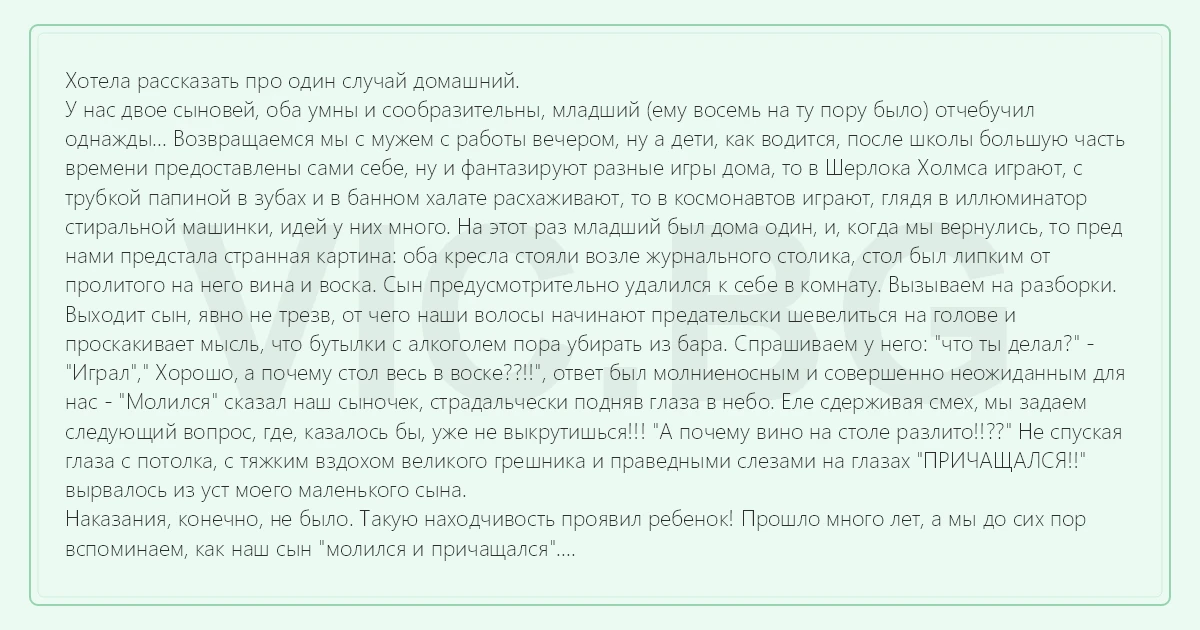 Хотела рассказать про один случай домашний.
У нас двое сыновей, оба умны и сообразительны, младший (ему восемь на ту пору было) отчебучил однажды... Возвращаемся мы с мужем с работы вечером, ну а дети, как водится, после школы большую часть времени предоставлены сами себе, ну и фантазируют разные игры дома, то в Шерлока Холмса играют, с трубкой папиной в зубах и в банном халате расхаживают, то в космонавтов играют, глядя в иллюминатор стиральной машинки, идей у них много. На этот раз младший был дома один, и, когда мы вернулись, то пред нами предстала странная картина: оба кресла стояли возле журнального столика, стол был липким от пролитого на него вина и воска. Сын предусмотрительно удалился к себе в комнату. Вызываем на разборки. Выходит сын, явно не трезв, от чего наши волосы начинают предательски шевелиться на голове и проскакивает мысль, что бутылки с алкоголем пора убирать из бара. Спрашиваем у него: "что ты делал?" - "Играл"," Хорошо, а почему стол весь в воске??!!", ответ был молниеносным и совершенно неожиданным для нас - "Молился" сказал наш сыночек, страдальчески подняв глаза в небо. Еле сдерживая смех, мы задаем следующий вопрос, где, казалось бы, уже не выкрутишься!!! "А почему вино на столе разлито!!??" Не спуская глаза с потолка, с тяжким вздохом великого грешника и праведными слезами на глазах "ПРИЧАЩАЛСЯ!!" вырвалось из уст моего маленького сына.
Наказания, конечно, не было. Такую находчивость проявил ребенок! Прошло много лет, а мы до сих пор вспоминаем, как наш сын "молился и причащался"....

VIC.BG